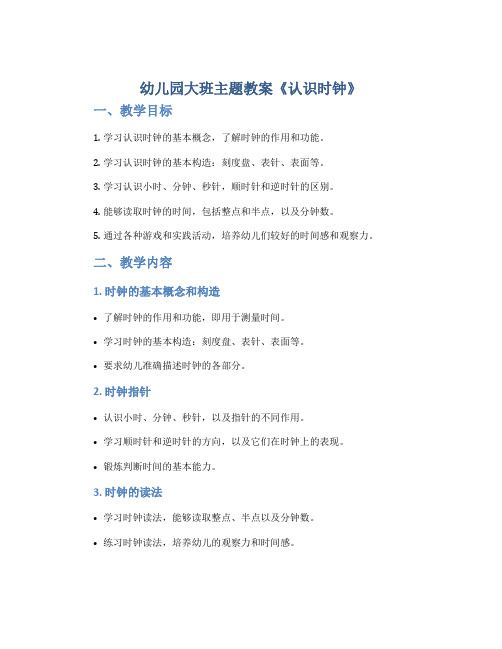 幼儿园大班主题教案《认识时钟》

一、教学目标

1. 学习认识时钟的基本概念，了解时钟的作用和功能。

2. 学习认识时钟的基本构造：刻度盘、表针、表面等。

3. 学习认识小时、分钟、秒针，顺时针和逆时针的区别。

4. 能够读取时钟的时间，包括整点和半点，以及分钟数。

5. 通过各种游戏和实践活动，培养幼儿们较好的时间感和观察力。

二、教学内容

1. 时钟的基本概念和构造

• 了解时钟的作用和功能，即用于测量时间。

• 学习时钟的基本构造：刻度盘、表针、表面等。

• 要求幼儿准确描述时钟的各部分。

2. 时钟指针

• 认识小时、分钟、秒针，以及指针的不同作用。

• 学习顺时针和逆时针的方向，以及它们在时钟上的表现。

• 锻炼判断时间的基本能力。

3. 时钟的读法

• 学习时钟读法，能够读取整点、半点以及分钟数。

• 练习时钟读法，培养幼儿的观察力和时间感。